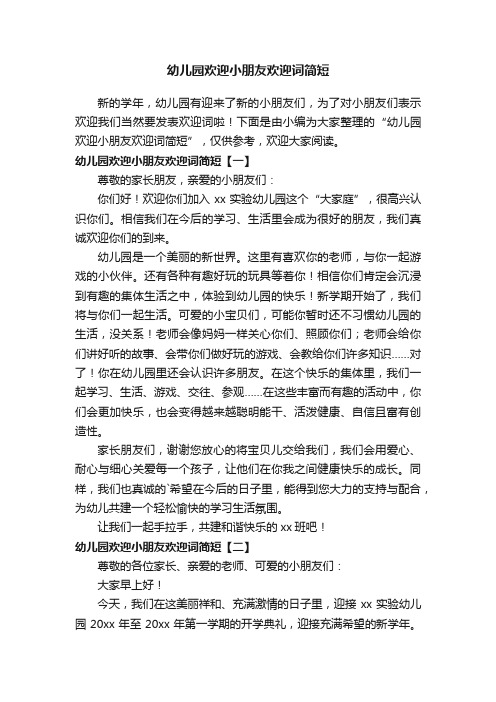 幼儿园欢迎小朋友欢迎词简短

新的学年，幼儿园有迎来了新的小朋友们，为了对小朋友们表示欢迎我们当然要发表欢迎词啦！下面是由小编为大家整理的“幼儿园欢迎小朋友欢迎词简短”，仅供参考，欢迎大家阅读。

幼儿园欢迎小朋友欢迎词简短【一】

尊敬的家长朋友，亲爱的小朋友们：

你们好！欢迎你们加入 xx 实验幼儿园这个“大家庭”，很高兴认识你们。相信我们在今后的学习、生活里会成为很好的朋友，我们真诚欢迎你们的到来。

幼儿园是一个美丽的新世界。这里有喜欢你的老师，与你一起游戏的小伙伴。还有各种有趣好玩的玩具等着你！相信你们肯定会沉浸到有趣的集体生活之中，体验到幼儿园的快乐！新学期开始了，我们将与你们一起生活。可爱的小宝贝们，可能你暂时还不习惯幼儿园的生活，没关系！老师会像妈妈一样关心你们、照顾你们；老师会给你们讲好听的故事、会带你们做好玩的游戏、会教给你们许多知识……对了！你在幼儿园里还会认识许多朋友。在这个快乐的集体里，我们一起学习、生活、游戏、交往、参观……在这些丰富而有趣的活动中，你们会更加快乐，也会变得越来越聪明能干、活泼健康、自信且富有创造性。

家长朋友们，谢谢您放心的将宝贝儿交给我们，我们会用爱心、耐心与细心关爱每一个孩子，让他们在你我之间健康快乐的成长。同样，我们也真诚的`希望在今后的日子里，能得到您大力的支持与配合，为幼儿共建一个轻松愉快的学习生活氛围。

让我们一起手拉手，共建和谐快乐的 xx 班吧！

幼儿园欢迎小朋友欢迎词简短【二】

尊敬的各位家长、亲爱的老师、可爱的小朋友们：

大家早上好！

今天，我们在这美丽祥和、充满激情的日子里，迎接 xx 实验幼儿园 20xx 年至 20xx 年第一学期的开学典礼，迎接充满希望的新学年。